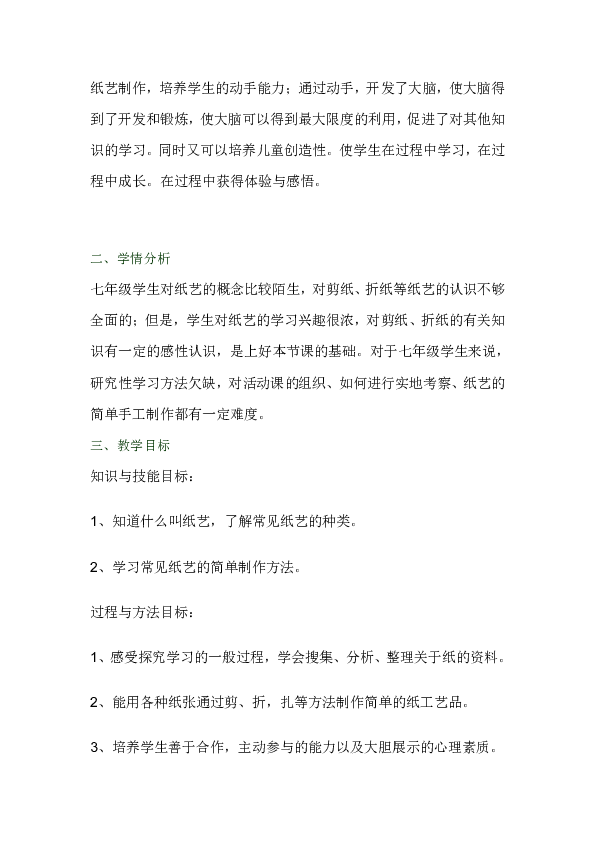 纸艺制作，培养学生的动手能力；通过动手，开发了大脑，使大脑得到了开发和锻炼，使大脑可以得到最大限度的利用，促进了对其他知识的学习。同时又可以培养儿童创造性。使学生在过程中学习，在过程中成长。在过程中获得体验与感悟。

二、学情分析

七年级学生对纸艺的概念比较陌生，对剪纸、折纸等纸艺的认识不够全面的；但是，学生对纸艺的学习兴趣很浓，对剪纸、折纸的有关知识有一定的感性认识，是上好本节课的基础。对于七年级学生来说，研究性学习方法欠缺，对活动课的组织、如何进行实地考察、纸艺的简单手工制作都有一定难度。

三、教学目标

知识与技能目标：

1、知道什么叫纸艺，了解常见纸艺的种类。

2、学习常见纸艺的简单制作方法。

过程与方法目标：

1、感受探究学习的一般过程，学会搜集、分析、整理关于纸的资料。

2、能用各种纸张通过剪、折，扎等方法制作简单的纸工艺品。

3、培养学生善于合作，主动参与的能力以及大胆展示的心理素质。